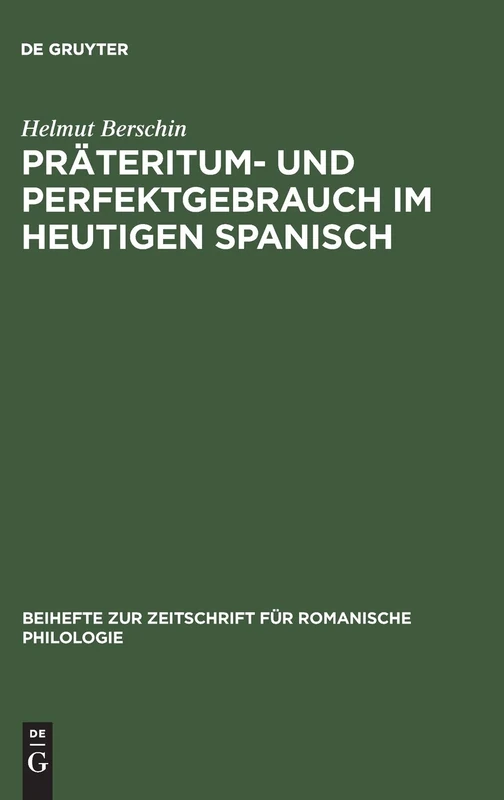 DE GRUYTER

Helmut Berschin

PRÄTERITUM- UND PERFEKTGEBRAUCH IM HEUTIGEN SPANISCH

BEIHEFTE ZUR ZEITSCHRIFT FÜR ROMANISCHE PHILOLOGIE

DE G